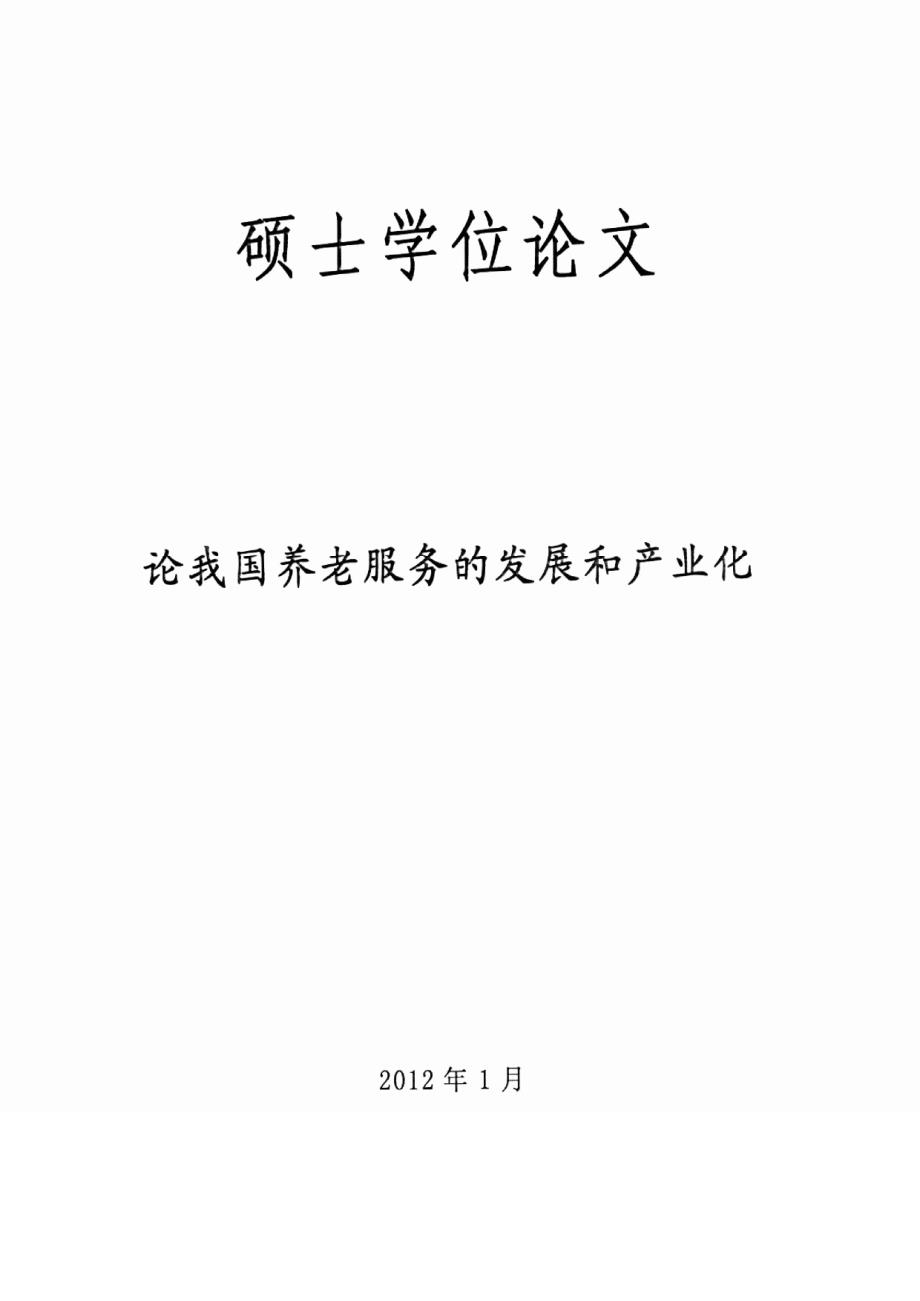 硕士学位论文

论我国养老服务的发展和产业化

2012 年 1 月